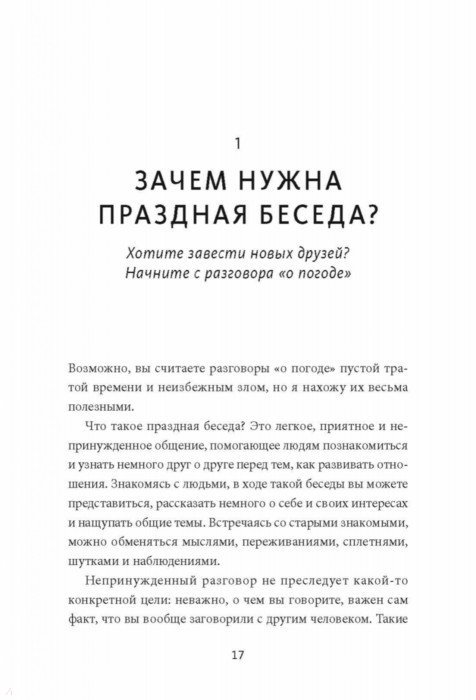 1

ЗАЧЕМ НУЖНА ПРАЗДНАЯ БЕСЕДА?

Хотите завести новых друзей? Начните с разговора «о погоде»

Возможно, вы считаете разговоры «о погоде» пустой тратой времени и неизбежным злом, но я нахожу их весьма полезными.

Что такое праздная беседа? Это легкое, приятное и непринужденное общение, помогающее людям познакомиться и узнать немного друг о друге перед тем, как развивать отношения. Знакомясь с людьми, в ходе такой беседы вы можете представиться, рассказать немного о себе и своих интересах и нащупать общие темы. Встречаясь со старыми знакомыми, можно обменяться мыслями, переживаниями, сплетнями, шутками и наблюдениями.

Непринужденный разговор не преследует какой-то конкретной цели: неважно, о чем вы говорите, важен сам факт, что вы вообще заговорили с другим человеком. Такие

17